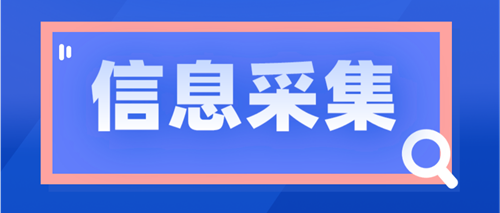 信息采集